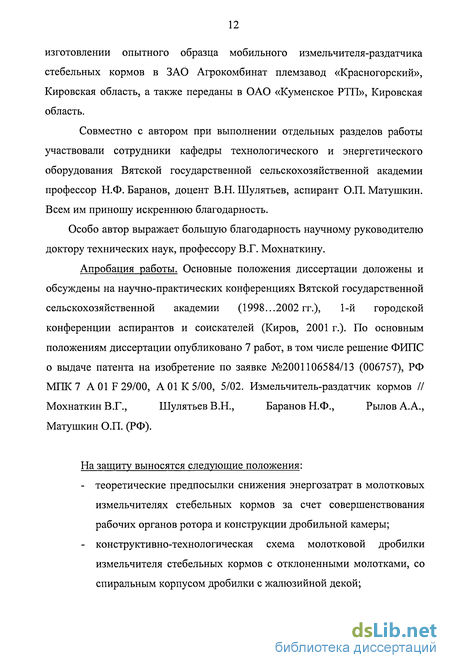 12

изготовлении опытного образца мобильного измельчителя-раздатчика стебельных кормов в ЗАО Агрокомбинат племзавод «Красногорский», Кировская область, а также переданы в ОАО «Куменское РТП», Кировская область.

Совместно с автором при выполнении отдельных разделов работы участвовали сотрудники кафедры технологического и энергетического оборудования Вятской государственной сельскохозяйственной академии профессор Н.Ф. Баранов, доцент В.Н. Шулятьев, аспирант О.П. Матушкин. Всем им приношу искреннюю благодарность.

Особо автор выражает большую благодарность научному руководителю доктору технических наук, профессору В.Г. Мохнаткину.

Апробация работы. Основные положения диссертации доложены и обсуждены на научно-практических конференциях Вятской государственной сельскохозяйственной академии (1998…2002 гг.), 1-й городской конференции аспирантов и соискателей (Киров, 2001 г.). По основным положениям диссертации опубликовано 7 работ, в том числе решение ФИПС о выдаче патента на изобретение по заявке №2001106584/13 (006757), РФ МПК 7 А 01 F 29/00, А 01 К 5/00, 5/02. Измельчитель-раздатчик кормов // Мохнаткин В.Г., Шулятьев В.Н., Баранов Н.Ф., Рылов А.А., Матушкин О.П. (РФ).

На защиту выносятся следующие положения:

- теоретические предпосылки снижения энергозатрат в молотковых измельчителях стебельных кормов за счет совершенствования рабочих органов ротора и конструкции дробильной камеры;
- конструктивно-технологическая схема молотковой дробилки измельчителя стебельных кормов с отклоненными молотками, со спиральным корпусом дробилки с жалюзийной декой;

dsLib.net
библиотека диссертаций